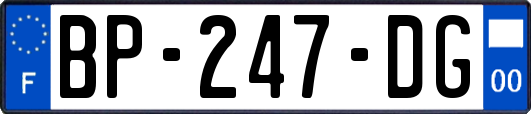 F
BP-247-DG
00